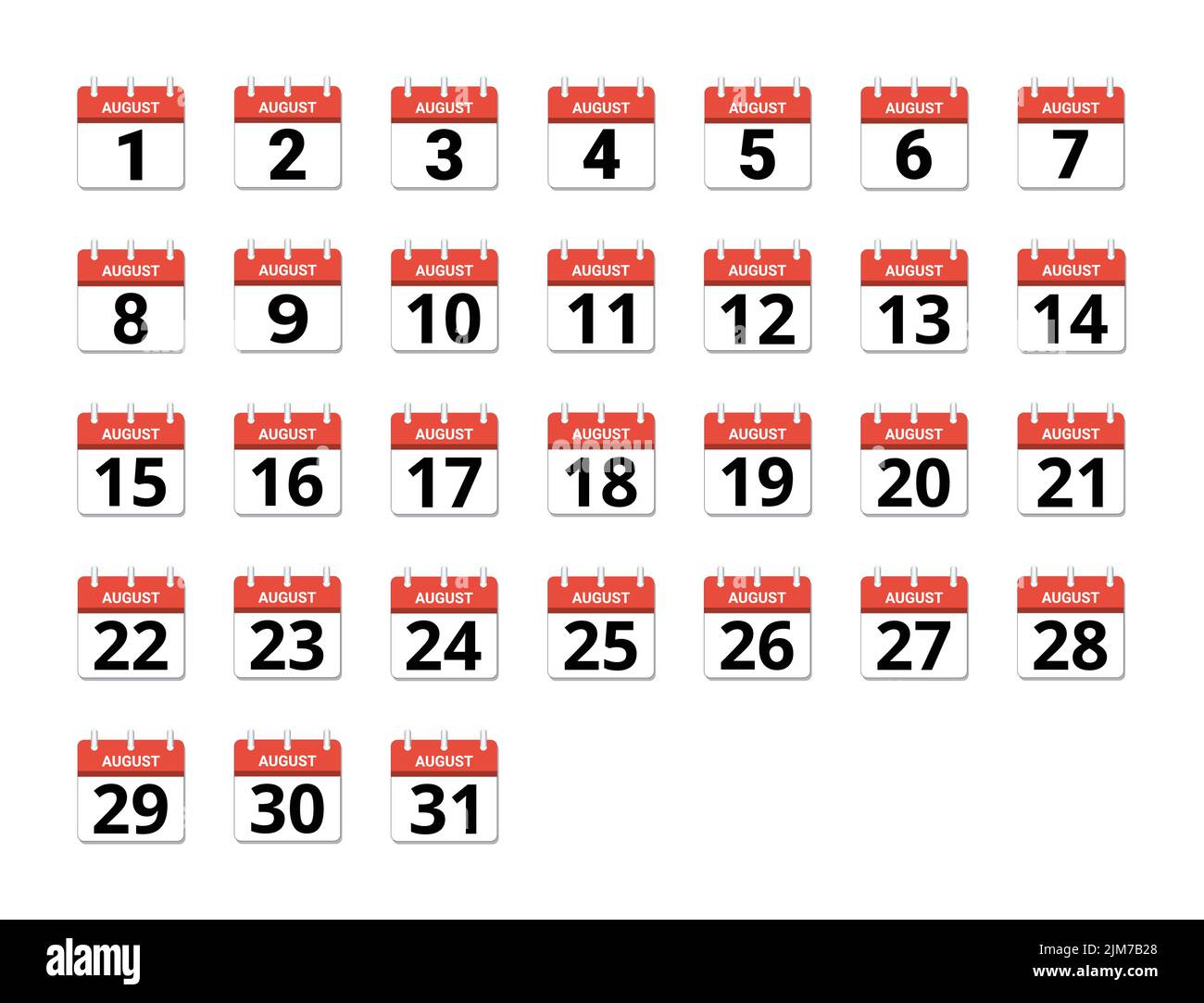 AUGUST
1

AUGUST
2

AUGUST
3

AUGUST
4

AUGUST
5

AUGUST
6

AUGUST
7

AUGUST
8

AUGUST
9

AUGUST
10

AUGUST
11

AUGUST
12

AUGUST
13

AUGUST
14

AUGUST
15

AUGUST
16

AUGUST
17

AUGUST
18

AUGUST
19

AUGUST
20

AUGUST
21

AUGUST
22

AUGUST
23

AUGUST
24

AUGUST
25

AUGUST
26

AUGUST
27

AUGUST
28

AUGUST
29

AUGUST
30

AUGUST
31

alamy

Image ID: 2JM7B28
www.alamy.com